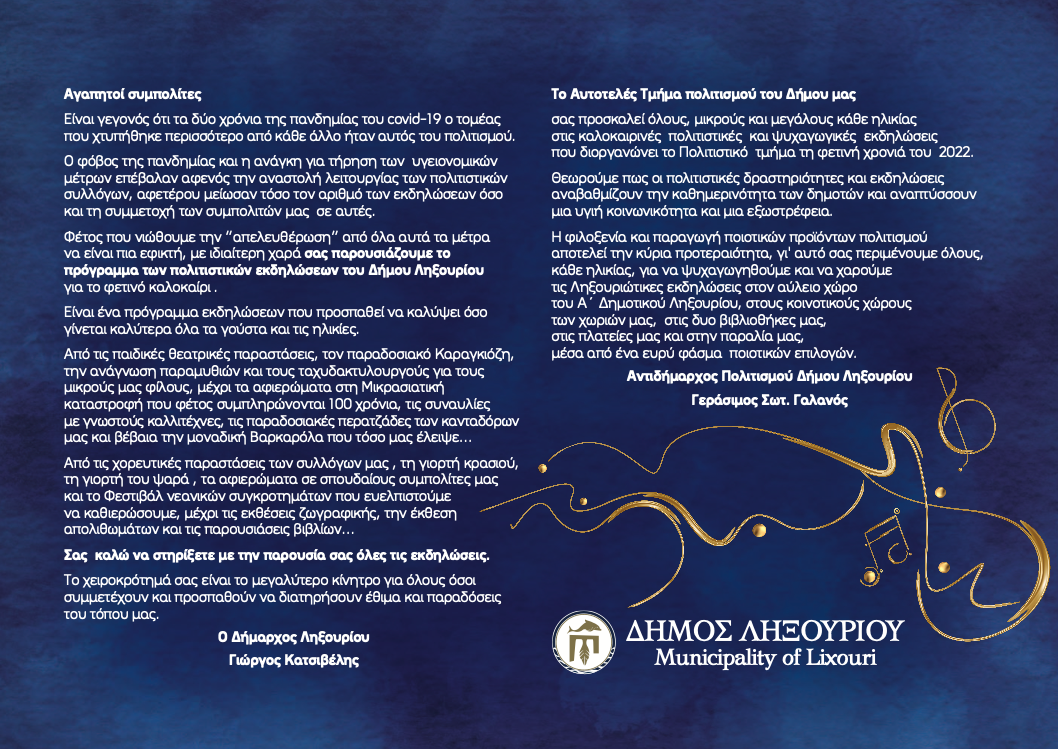 Αγαπητοί συμπολίτες

Είναι γεγονός ότι τα δύο χρόνια της πανδημίας του covid-19 ο τομέας που χτυπήθηκε περισσότερο από κάθε άλλο ήταν αυτός του πολιτισμού.

Ο φόβος της πανδημίας και η ανάγκη για τήρηση των υγειονομικών μέτρων επέβαλαν αφενός την αναστολή λειτουργίας των πολιτιστικών συλλόγων, αφετέρου μείωσαν τόσο τον αριθμό των εκδηλώσεων όσο και τη συμμετοχή των συμπολιτών μας σε αυτές.

Φέτος που νιώθουμε την "απελευθέρωση" από όλα αυτά τα μέτρα να είναι πια εφικτή, με ιδιαίτερη χαρά σας παρουσιάζουμε το πρόγραμμα των πολιτιστικών εκδηλώσεων του Δήμου Ληξουρίου για το φετινό καλοκαίρι .

Είναι ένα πρόγραμμα εκδηλώσεων που προσπαθεί να καλύψει όσο γίνεται καλύτερα όλα τα γούστα και τις ηλικίες.

Από τις παιδικές θεατρικές παραστάσεις, τον παραδοσιακό Καραγκιόζη, την ανάγνωση παραμυθιών και τους ταχυδακτυλουργούς για τους μικρούς μας φίλους, μέχρι τα αφιερώματα στη Μικρασιατική καταστροφή που φέτος συμπληρώνονται 100 χρόνια, τις συναυλίες με γνωστούς καλλιτέχνες, τις παραδοσιακές περατζάδες των κανταδόρων μας και βέβαια την μοναδική Βαρκαρόλα που τόσο μας έλειψε...

Από τις χορευτικές παραστάσεις των συλλόγων μας , τη γιορτή κρασιού, τη γιορτή του ψαρά , τα αφιερώματα σε σπουδαίους συμπολίτες μας και το Φεστιβάλ νεανικών συγκροτημάτων που ευελπιστούμε να καθιερώσουμε, μέχρι τις εκθέσεις ζωγραφικής, την έκθεση απολιθωμάτων και τις παρουσιάσεις βιβλίων...

Σας καλώ να στηρίξετε με την παρουσία σας όλες τις εκδηλώσεις.

Το χειροκρότημά σας είναι το μεγαλύτερο κίνητρο για όλους όσοι συμμετέχουν και προσπαθούν να διατηρήσουν έθιμα και παραδόσεις του τόπου μας.

Ο Δήμαρχος Ληξουρίου
Γιώργος Κατσιβέλης

Το Αυτοτελές Τμήμα πολιτισμού του Δήμου μας

σας προσκαλεί όλους, μικρούς και μεγάλους κάθε ηλικίας στις καλοκαιρινές πολιτιστικές και ψυχαγωγικές εκδηλώσεις που διοργανώνει το Πολιτιστικό τμήμα τη φετινή χρονιά του 2022.

Θεωρούμε πως οι πολιτιστικές δραστηριότητες και εκδηλώσεις αναβαθμίζουν την καθημερινότητα των δημοτών και αναπτύσσουν μια υγιή κοινωνικότητα και μια εξωστρέφεια.

Η φιλοξενία και παραγωγή ποιοτικών προϊόντων πολιτισμού αποτελεί την κύρια προτεραιότητα, γι' αυτό σας περιμένουμε όλους, κάθε ηλικίας, για να ψυχαγωγηθούμε και να χαρούμε τις Ληξουριώτικες εκδηλώσεις στον αύλειο χώρο του Α΄ Δημοτικού Ληξουρίου, στους κοινοτικούς χώρους των χωριών μας, στις δυο βιβλιοθήκες μας, στις πλατείες μας και στην παραλία μας, μέσα από ένα ευρύ φάσμα ποιοτικών επιλογών.

Αντιδήμαρχος Πολιτισμού Δήμου Ληξουρίου
Γεράσιμος Σωτ. Γαλανός

ΔΗΜΟΣ ΛΗΞΟΥΡΙΟΥ
Municipality of Lixouri